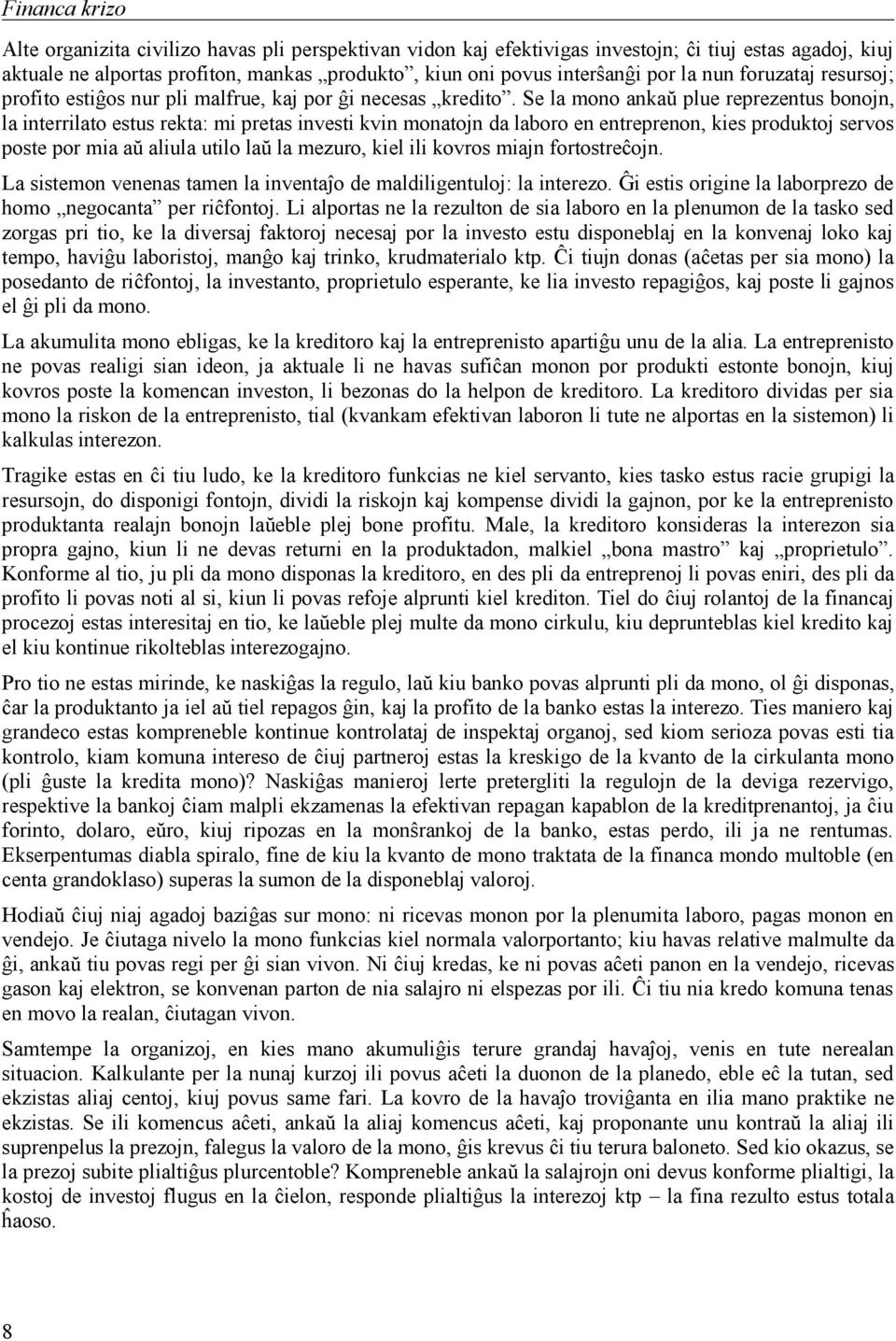 Financa krizo

Alte organizita civilizo havas pli perspektivan vidon kaj efektivigas investojn; ĉi tiuj estas agadoj, kiuj aktuale ne alportas profiton, mankas „produkto”, kiun oni povus interŝanĝi por la nun foruzataj resursoj; profito estiĝos nur pli malfrue, kaj por ĝi necesas „kredito”. Se la mono ankaŭ plue reprezentus bonojn, la interrilato estus rekta: mi pretas investi kvin monatojn da laboro en entreprenon, kies produktoj servos poste por mia aŭ aliula utilo laŭ la mezuro, kiel ili kovros miajn fortostreĉojn.

La sistemon venenas tamen la inventaĵo de maldiligentuloj: la interezo. Ĝi estis origine la laborprezo de homo „negocanta” per riĉfontoj. Li alportas ne la rezulton de sia laboro en la plenumon de la tasko sed zorgas pri tio, ke la diversaj faktoroj necesaj por la investo estu disponeblaj en la konvenaj loko kaj tempo, haviĝu laboristoj, manĝo kaj trinko, krudmaterialo ktp. Ĉi tiujn donas (aĉetas per sia mono) la posedanto de riĉfontoj, la investanto, proprietulo esperante, ke lia investo repagiĝos, kaj poste li gajnos el ĝi pli da mono.

La akumulita mono ebligas, ke la kreditoro kaj la entreprenisto apartiĝu unu de la alia. La entreprenisto ne povas realigi sian ideon, ja aktuale li ne havas sufiĉan monon por produkti estonte bonojn, kiuj kovros poste la komencan investon, li bezonas do la helpon de kreditoro. La kreditoro dividas per sia mono la riskon de la entreprenisto, tial (kvankam efektivan laboron li tute ne alportas en la sistemon) li kalkulas interezon.

Tragike estas en ĉi tiu ludo, ke la kreditoro funkcias ne kiel servanto, kies tasko estus racie grupigi la resursojn, do disponigi fontojn, dividi la riskojn kaj kompense dividi la gajnon, por ke la entreprenisto produktanta realajn bonojn laŭeble plej bone profitu. Male, la kreditoro konsideras la interezon sia propra gajno, kiun li ne devas returni en la produktadon, malkiel „bona mastro” kaj „proprietulo”. Konforme al tio, ju pli da mono disponas la kreditoro, en des pli da entreprenoj li povas eniri, des pli da profito li povas noti al si, kiun li povas refoje alprunti kiel krediton. Tiel do ĉiuj rolantoj de la financaj procezoj estas interesitaj en tio, ke laŭeble plej multe da mono cirkulu, kiu deprunteblas kiel kredito kaj el kiu kontinue rikolteblas interezogajno.

Pro tio ne estas mirinde, ke naskiĝas la regulo, laŭ kiu banko povas alprunti pli da mono, ol ĝi disponas, ĉar la produktanto ja iel aŭ tiel repagos ĝin, kaj la profito de la banko estas la interezo. Ties maniero kaj grandeco estas kompreneble kontinue kontrolataj de inspektaj organoj, sed kiom serioza povas esti tia kontrolo, kiam komuna intereso de ĉiuj partneroj estas la kreskigo de la kvanto de la cirkulanta mono (pli ĝuste la kredita mono)? Naskiĝas manieroj lerte pretergliti la regulojn de la deviga rezervigo, respektive la bankoj ĉiam malpli ekzamenas la efektivan repagan kapablon de la kreditprenantoj, ja ĉiu forinto, dolaro, eŭro, kiuj ripozas en la monŝrankoj de la banko, estas perdo, ili ja ne rentumas. Ekserpentumas diabla spiralo, fine de kiu la kvanto de mono traktata de la financa mondo multoble (en centa grandoklaso) superas la sumon de la disponeblaj valoroj.

Hodiaŭ ĉiuj niaj agadoj baziĝas sur mono: ni ricevas monon por la plenumita laboro, pagas monon en vendejo. Je ĉiutaga nivelo la mono funkcias kiel normala valorportanto; kiu havas relative malmulte da ĝi, ankaŭ tiu povas regi per ĝi sian vivon. Ni ĉiuj kredas, ke ni povas aĉeti panon en la vendejo, ricevas gason kaj elektron, se konvenan parton de nia salajro ni elspezas por ili. Ĉi tiu nia kredo komuna tenas en movo la realan, ĉiutagan vivon.

Samtempe la organizoj, en kies mano akumuliĝis terure grandaj havaĵoj, venis en tute nerealan situacion. Kalkulante per la nunaj kurzoj ili povus aĉeti la duonon de la planedo, eble eĉ la tutan, sed ekzistas aliaj centoj, kiuj povus same fari. La kovro de la havaĵo troviĝanta en ilia mano praktike ne ekzistas. Se ili komencus aĉeti, ankaŭ la aliaj komencus aĉeti, kaj proponante unu kontraŭ la aliaj ili suprenpelus la prezojn, falegus la valoro de la mono, ĝis krevus ĉi tiu terura baloneto. Sed kio okazus, se la prezoj subite plialtiĝus plurcentoble? Kompreneble ankaŭ la salajrojn oni devus konforme plialtigi, la kostoj de investoj flugus en la ĉielon, responde plialtiĝus la interezoj ktp – la fina rezulto estus totala ĥaoso.

8